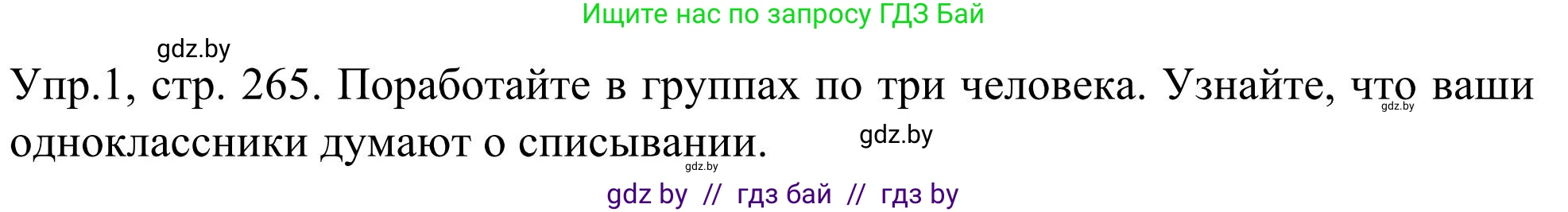 Ищите нас по запросу ГДЗ Бай

gdz.by

Упр.1, стр. 265. Поработайте в группах по три человека. Узнайте, что ваши одноклассники думают о списывании.

gdz.by

gdz.by

gdz.by

gdz by // гдз бай // гдз by